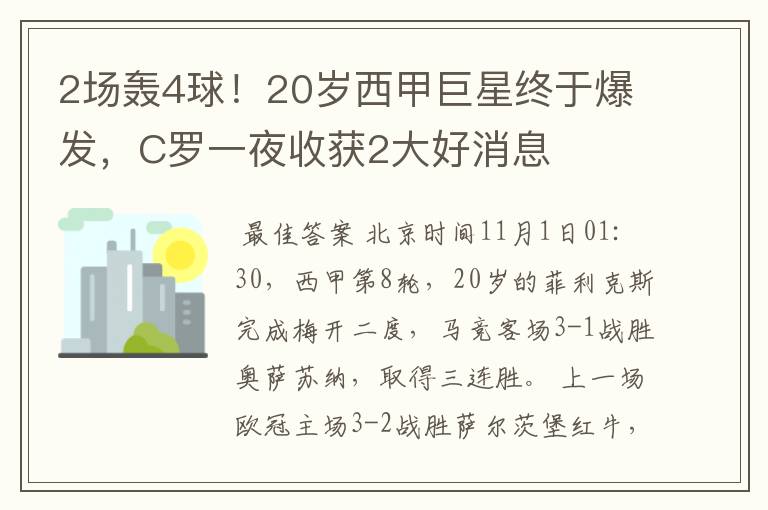 2场轰4球！20岁西甲巨星终于爆发，C罗一夜收获2大好消息

最佳答案 北京时间11月1日01:30，西甲第8轮，20岁的菲利克斯完成梅开二度，马竞客场3-1战胜奥萨苏纳，取得三连胜。上一场欧冠主场3-2战胜萨尔茨堡红牛，